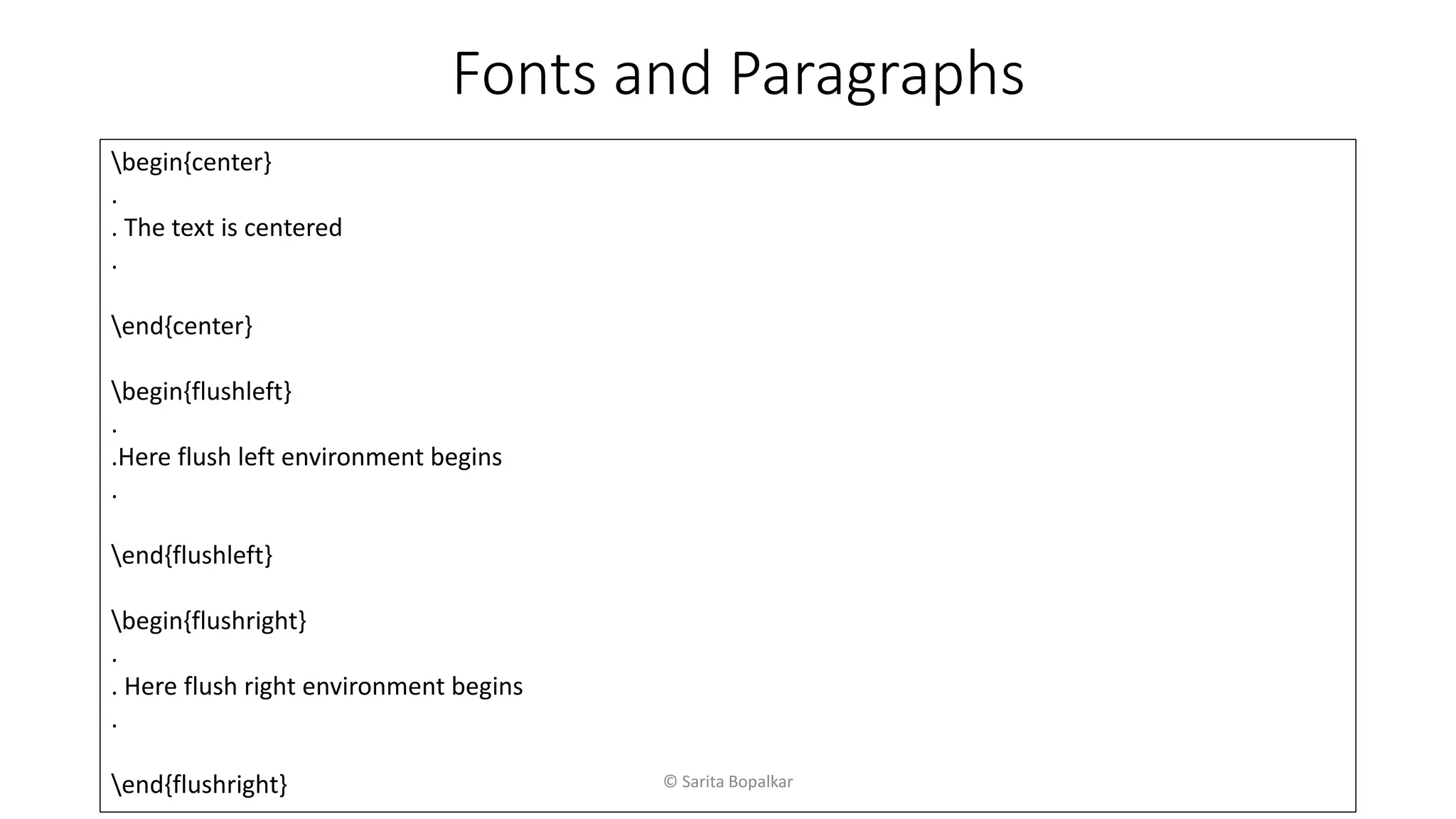 Fonts and Paragraphs

\begin{center}
.
. The text is centered
.

\end{center}

\begin{flushleft}
.
.Here flush left environment begins
.

\end{flushleft}

\begin{flushright}
.
. Here flush right environment begins
.

\end{flushright}

© Sarita Bopalkar